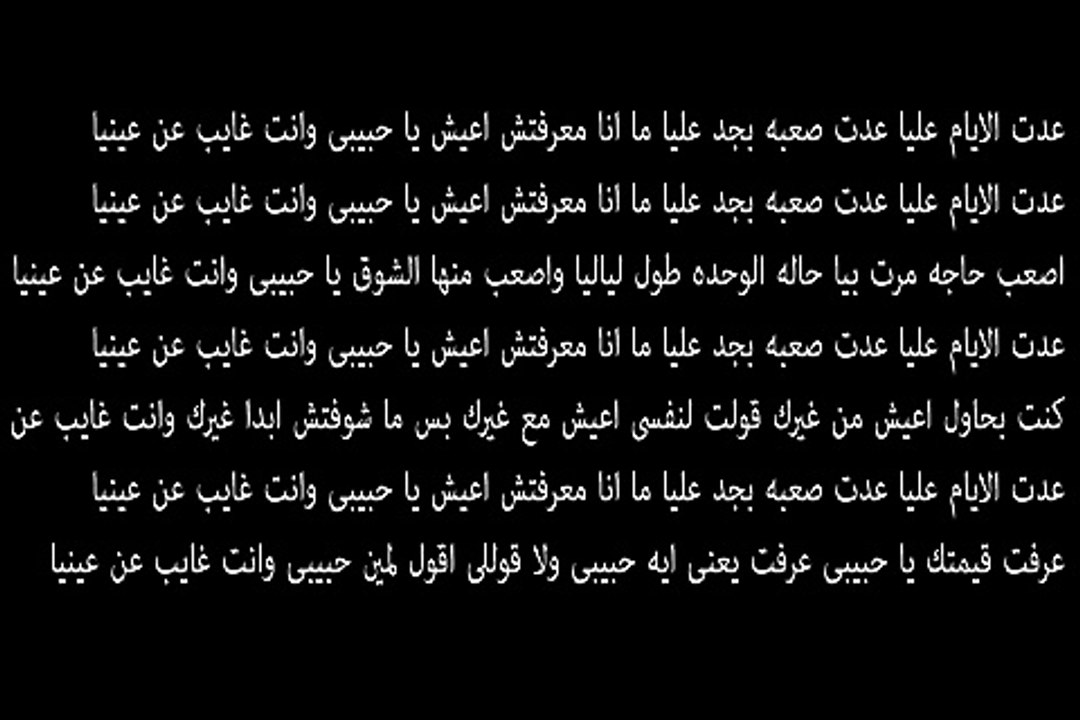 عدت الايام عليا عدت صعبه بجد عليا ما انا معرفتش اعيش يا حبيبى وانت غايب عن عينيا
عدت الايام عليا عدت صعبه بجد عليا ما انا معرفتش اعيش يا حبيبى وانت غايب عن عينيا
اصعب حاجه مرت بيا حاله الوحده طول لياليا واصعب منها الشوق يا حبيبى وانت غايب عن عينيا
عدت الايام عليا عدت صعبه بجد عليا ما انا معرفتش اعيش يا حبيبى وانت غايب عن عينيا
كنت بحاول اعيش من غيرك قولت لنفسى اعيش مع غيرك بس ما شوفتش ابدا غيرك وانت غايب عن
عدت الايام عليا عدت صعبه بجد عليا ما انا معرفتش اعيش يا حبيبى وانت غايب عن عينيا
عرفت قيمتك يا حبيبى عرفت يعنى ايه حبيبى ولا قوللى اقول لمين حبيبى وانت غايب عن عينيا